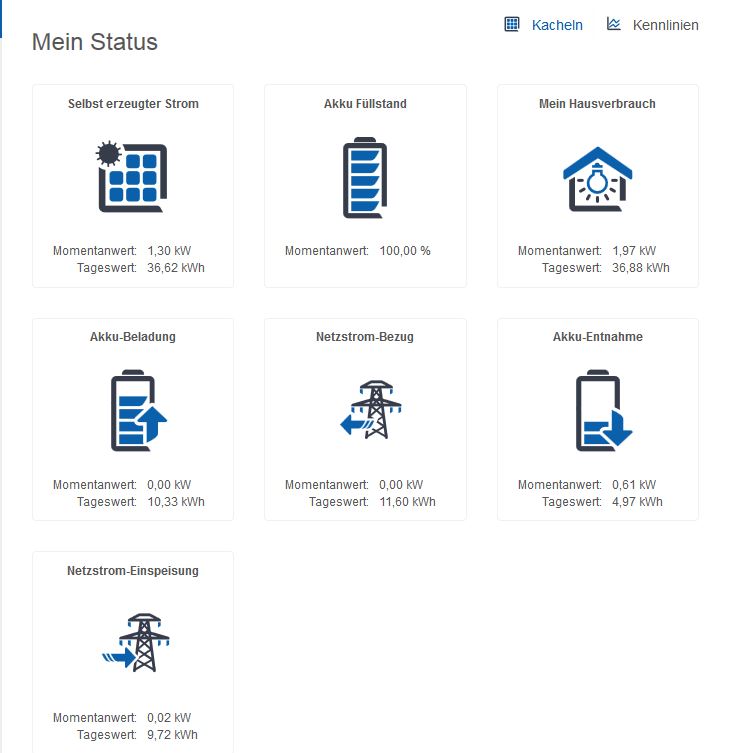 Mein Status

Kacheln Kennlinien

Selbst erzeugter Strom

Momentanwert: 1,30 kW
Tageswert: 36,62 kWh

Akku Füllstand

Momentanwert: 100,00 %

Mein Hausverbrauch

Momentanwert: 1,97 kW
Tageswert: 36,88 kWh

Akku-Beladung

Momentanwert: 0,00 kW
Tageswert: 10,33 kWh

Netzstrom-Bezug

Momentanwert: 0,00 kW
Tageswert: 11,60 kWh

Akku-Entnahme

Momentanwert: 0,61 kW
Tageswert: 4,97 kWh

Netzstrom-Einspeisung

Momentanwert: 0,02 kW
Tageswert: 9,72 kWh